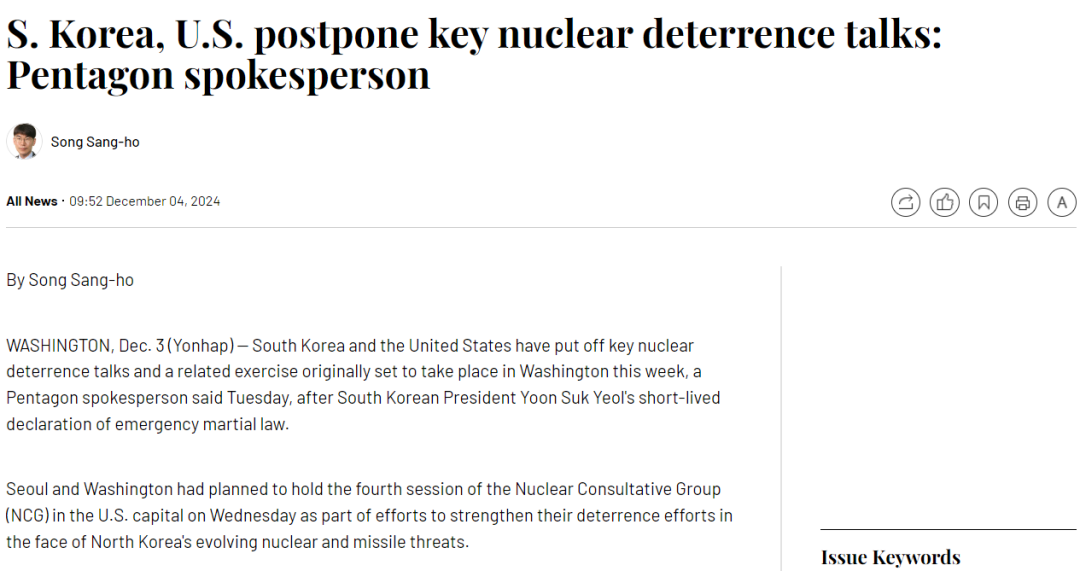 S. Korea, U.S. postpone key nuclear deterrence talks: Pentagon spokesperson

Song Sang-ho

All News · 09:52 December 04, 2024

A

By Song Sang-ho

WASHINGTON, Dec. 3 (Yonhap) — South Korea and the United States have put off key nuclear deterrence talks and a related exercise originally set to take place in Washington this week, a Pentagon spokesperson said Tuesday, after South Korean President Yoon Suk Yeol's short-lived declaration of emergency martial law.

Seoul and Washington had planned to hold the fourth session of the Nuclear Consultative Group (NCG) in the U.S. capital on Wednesday as part of efforts to strengthen their deterrence efforts in the face of North Korea's evolving nuclear and missile threats.

Issue Keywords